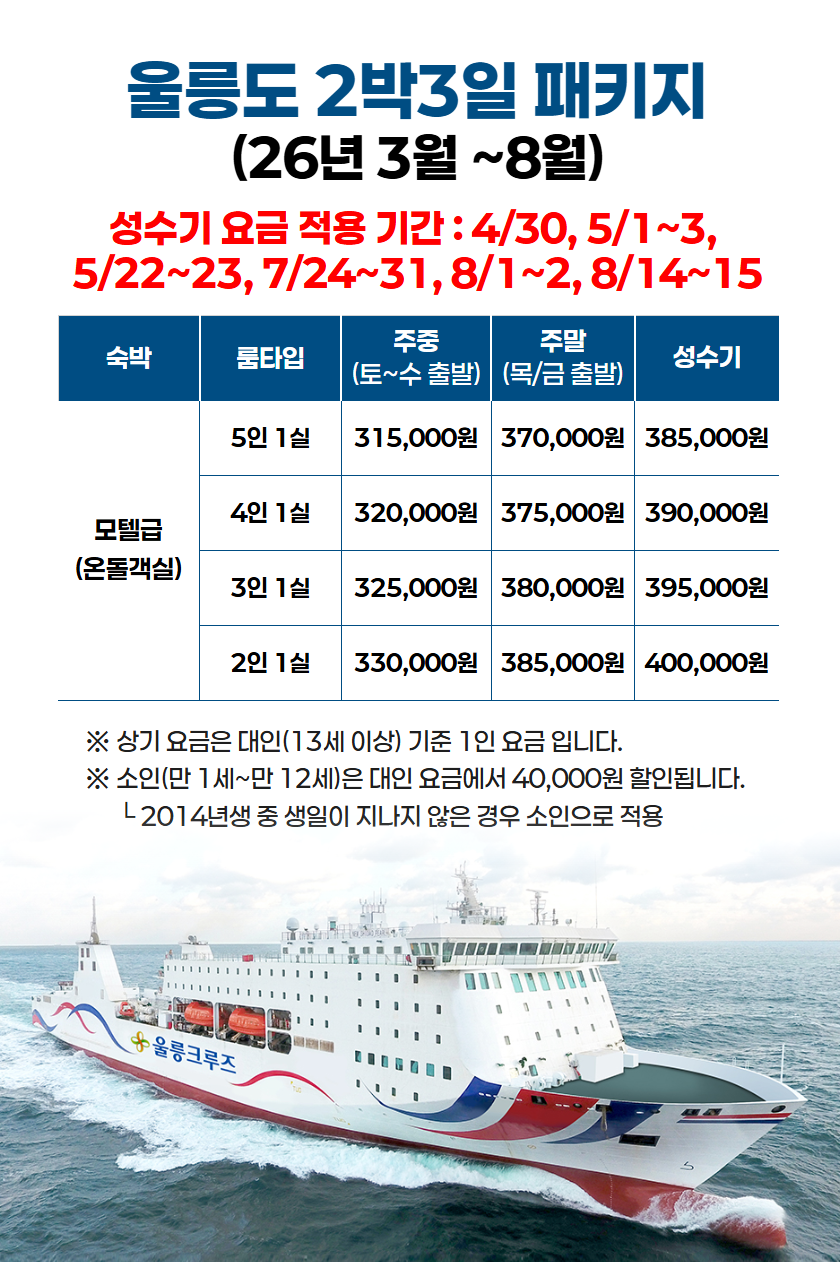 울릉도 2박3일 패키지
(26년 3월 ~8월)

성수기 요금 적용 기간 : 4/30, 5/1~3, 5/22~23, 7/24~31, 8/1~2, 8/14~15

| 숙박 | 룸타입 | 주중 (토~수 출발) | 주말 (목/금 출발) | 성수기 |
|---|---|---|---|---|
| 모텔급 (온돌객실) | 5인 1실 | 315,000원 | 370,000원 | 385,000원 |
| | 4인 1실 | 320,000원 | 375,000원 | 390,000원 |
| | 3인 1실 | 325,000원 | 380,000원 | 395,000원 |
| | 2인 1실 | 330,000원 | 385,000원 | 400,000원 |

※ 상기 요금은 대인(13세 이상) 기준 1인 요금 입니다.
※ 소인(만 1세~만 12세)은 대인 요금에서 40,000원 할인됩니다.
└ 2014년생 중 생일이 지나지 않은 경우 소인으로 적용

울릉크루즈